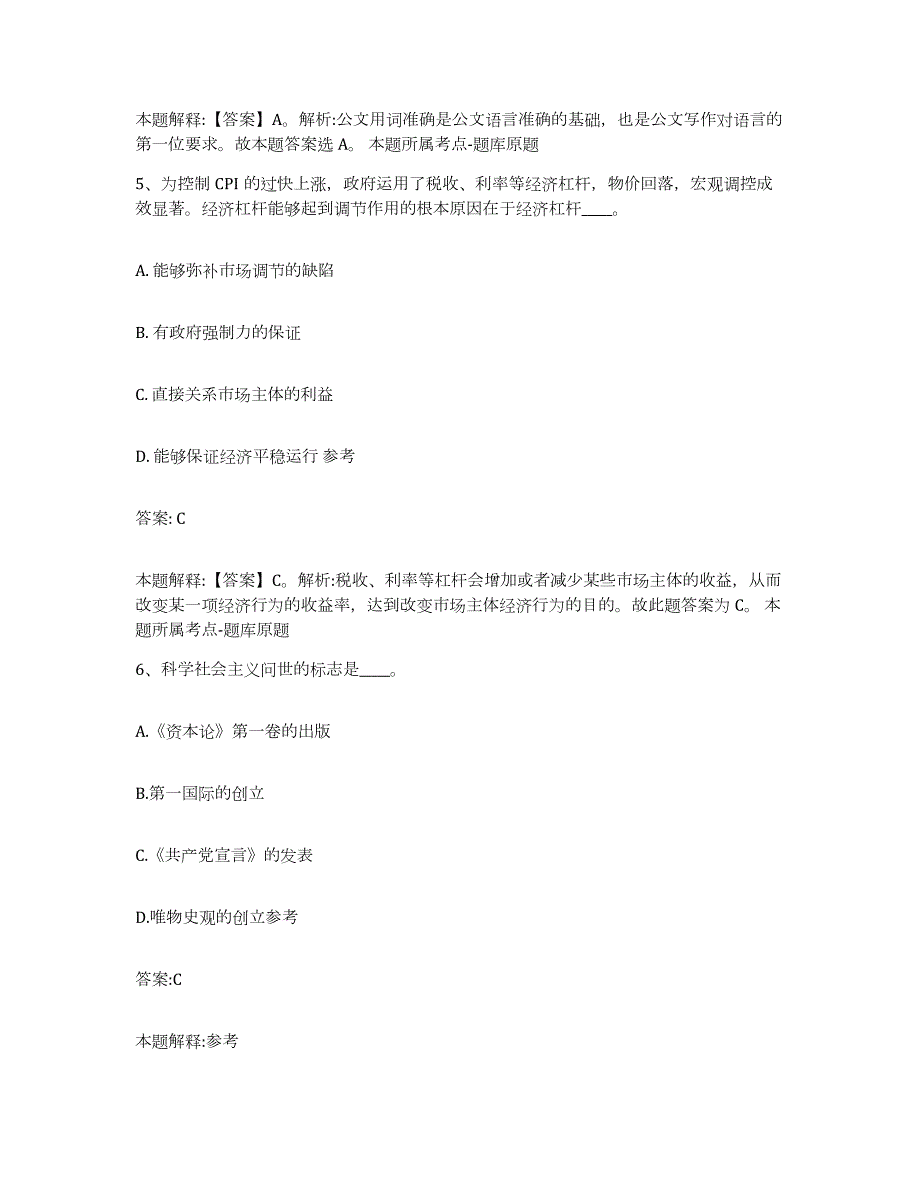 本题解释:【答案】A。解析:公文用词准确是公文语言准确的基础，也是公文写作对语言的第一位要求。故本题答案选 A。 本题所属考点-题库原题

5、为控制 CPI 的过快上涨，政府运用了税收、利率等经济杠杆，物价回落，宏观调控成效显著。经济杠杆能够起到调节作用的根本原因在于经济杠杆____。

A. 能够弥补市场调节的缺陷

B. 有政府强制力的保证

C. 直接关系市场主体的利益

D. 能够保证经济平稳运行 参考

答案: C

本题解释:【答案】C。解析:税收、利率等杠杆会增加或者减少某些市场主体的收益，从而改变某一项经济行为的收益率，达到改变市场主体经济行为的目的。故此题答案为 C。 本题所属考点-题库原题

6、科学社会主义问世的标志是____。

A.《资本论》第一卷的出版

B.第一国际的创立

C.《共产党宣言》的发表

D.唯物史观的创立参考

答案:C

本题解释:参考